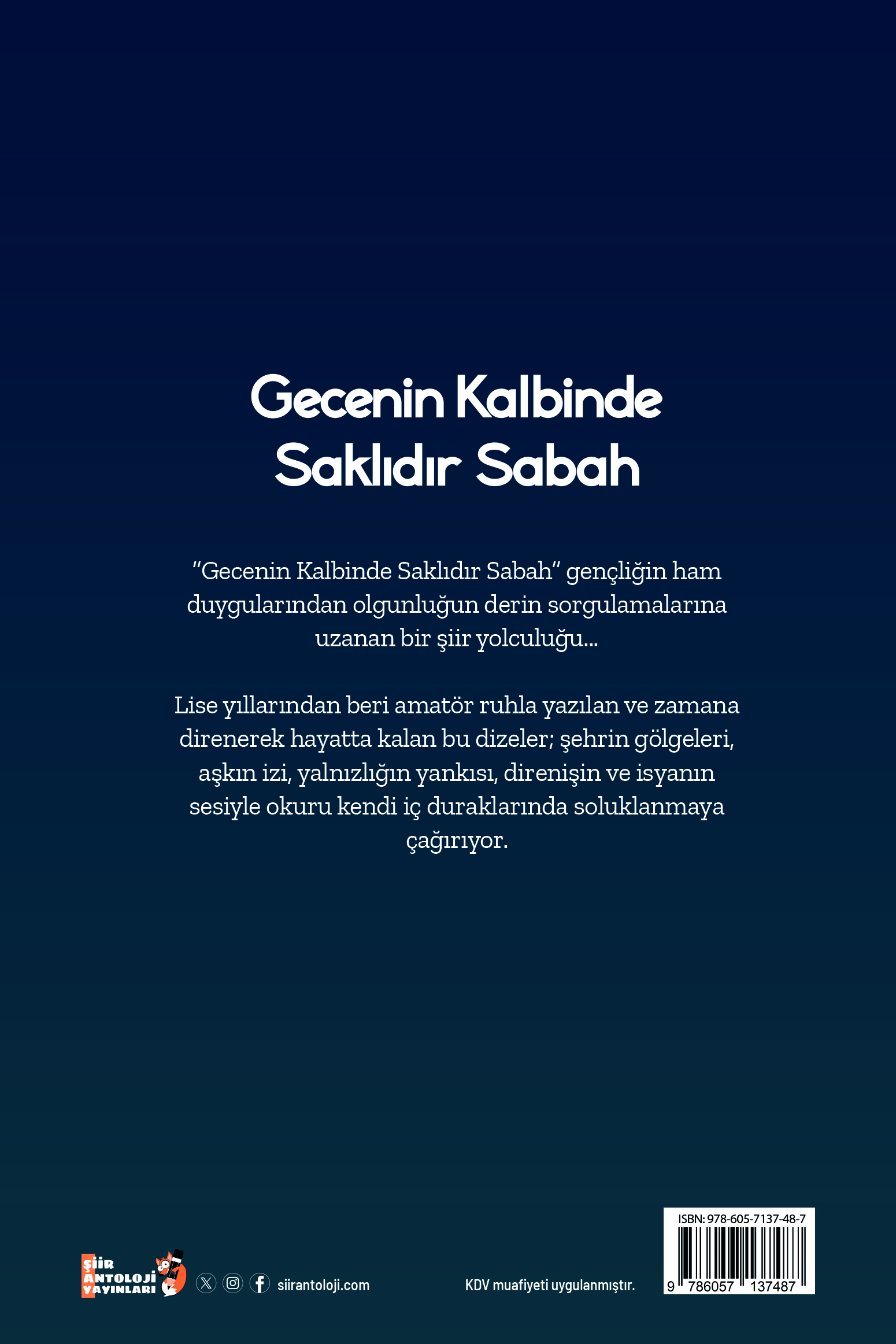 Gecenin Kalbinde
Saklıdır Sabah

"Gecenin Kalbinde Saklıdır Sabah" gençliğin ham duygularından olgunluğun derin sorgulamalarına uzanan bir şiir yolculuğu...

Lise yıllarından beri amatör ruhla yazılan ve zamana direnerek hayatta kalan bu dizeler; şehrin gölgeleri, aşkın izi, yalnızlığın yankısı, direnişin ve isyanın sesiyle okuru kendi iç duraklarında soluklanmaya çağırıyor.

ŞİİR
ANTOLOJİ
YAYINLARI

siirantoloji.com

KDV muafiyeti uygulanmıştır.

ISBN: 978-605-7137-48-7
9 786057 137487